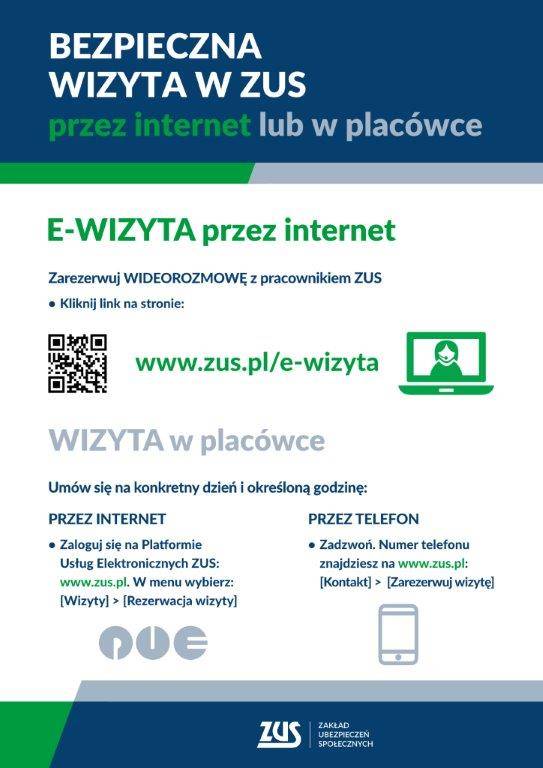 BEZPIECZNA WIZYTA W ZUS
przez internet lub w placówce

E-WIZYTA przez internet

Zarezerwuj WIDEOROZMOWĘ z pracownikiem ZUS
• Kliknij link na stronie:

www.zus.pl/e-wizyta

WIZYTA w placówce

Umów się na konkretny dzień i określoną godzinę:

PRZEZ INTERNET
• Zaloguj się na Platformie Usług Elektronicznych ZUS: www.zus.pl. W menu wybierz: [Wizyty] > [Rezerwacja wizyty]

PUE

PRZEZ TELEFON
• Zadzwoń. Numer telefonu znajdziesz na www.zus.pl: [Kontakt] > [Zarezerwuj wizytę]

ZUS ZAKŁAD UBEZPIECZEŃ SPOŁECZNYCH